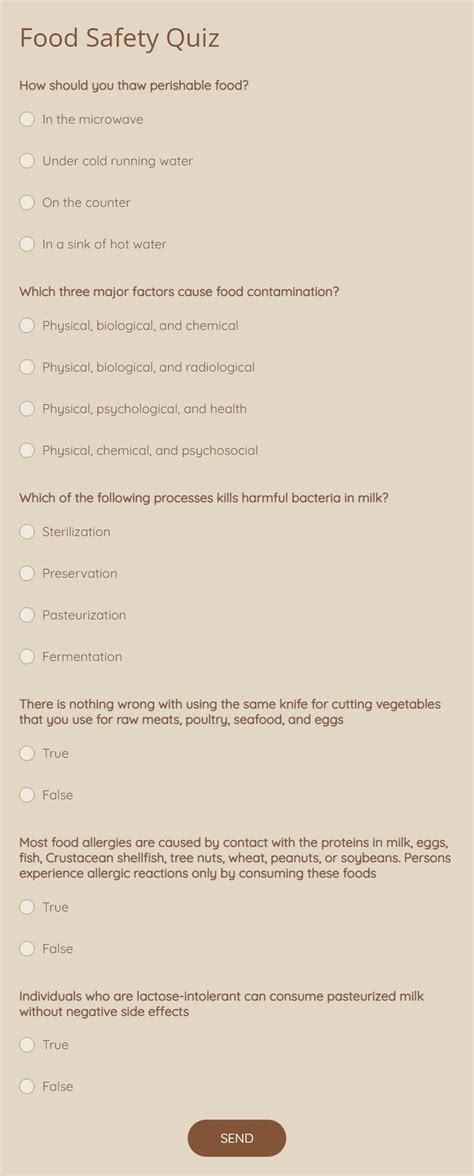 Food Safety Quiz

How should you thaw perishable food?

In the microwave

Under cold running water

On the counter

In a sink of hot water

Which three major factors cause food contamination?

Physical, biological, and chemical

Physical, biological, and radiological

Physical, psychological, and health

Physical, chemical, and psychosocial

Which of the following processes kills harmful bacteria in milk?

Sterilization

Preservation

Pasteurization

Fermentation

There is nothing wrong with using the same knife for cutting vegetables that you use for raw meats, poultry, seafood, and eggs

True

False

Most food allergies are caused by contact with the proteins in milk, eggs, fish, Crustacean shellfish, tree nuts, wheat, peanuts, or soybeans. Persons experience allergic reactions only by consuming these foods

True

False

Individuals who are lactose-intolerant can consume pasteurized milk without negative side effects

True

False

SEND